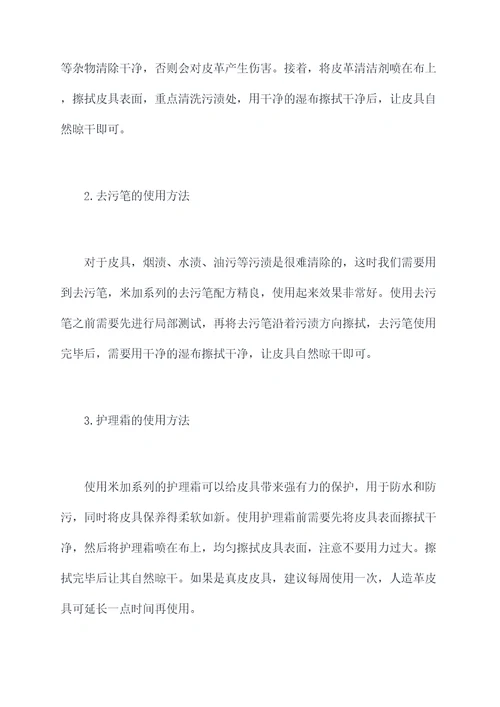 等杂物清除干净，否则会对皮革产生伤害。接着，将皮革清洁剂喷在布上，擦拭皮具表面，重点清洗污渍处，用干净的湿布擦拭干净后，让皮具自然晾干即可。

2.去污笔的使用方法

对于皮具，烟渍、水渍、油污等污渍是很难清除的，这时我们需要用到去污笔，米加系列的去污笔配方精良，使用起来效果非常好。使用去污笔之前需要先进行局部测试，再将去污笔沿着污渍方向擦拭，去污笔使用完毕后，需要用干净的湿布擦拭干净，让皮具自然晾干即可。

3.护理霜的使用方法

使用米加系列的护理霜可以给皮具带来强有力的保护，用于防水和防污，同时将皮具保养得柔软如新。使用护理霜前需要先将皮具表面擦拭干净，然后将护理霜喷在布上，均匀擦拭皮具表面，注意不要用力过大。擦拭完毕后让其自然晾干。如果是真皮皮具，建议每周使用一次，人造革皮具可延长一点时间再使用。